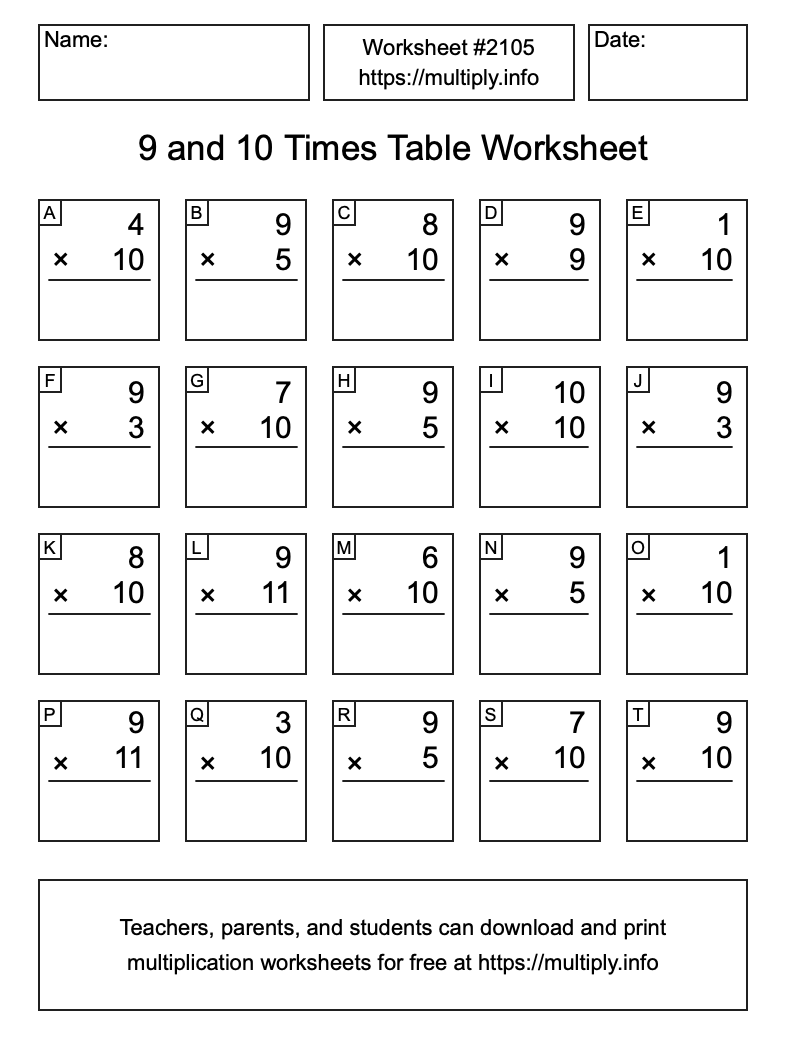 Name:

Worksheet #2105
https://multiply.info

Date:

9 and 10 Times Table Worksheet

A
4
× 10

B
9
× 5

C
8
× 10

D
9
× 9

E
1
× 10

F
9
× 3

G
7
× 10

H
9
× 5

I
10
× 10

J
9
× 3

K
8
× 10

L
9
× 11

M
6
× 10

N
9
× 5

O
1
× 10

P
9
× 11

Q
3
× 10

R
9
× 5

S
7
× 10

T
9
× 10

Teachers, parents, and students can download and print multiplication worksheets for free at https://multiply.info